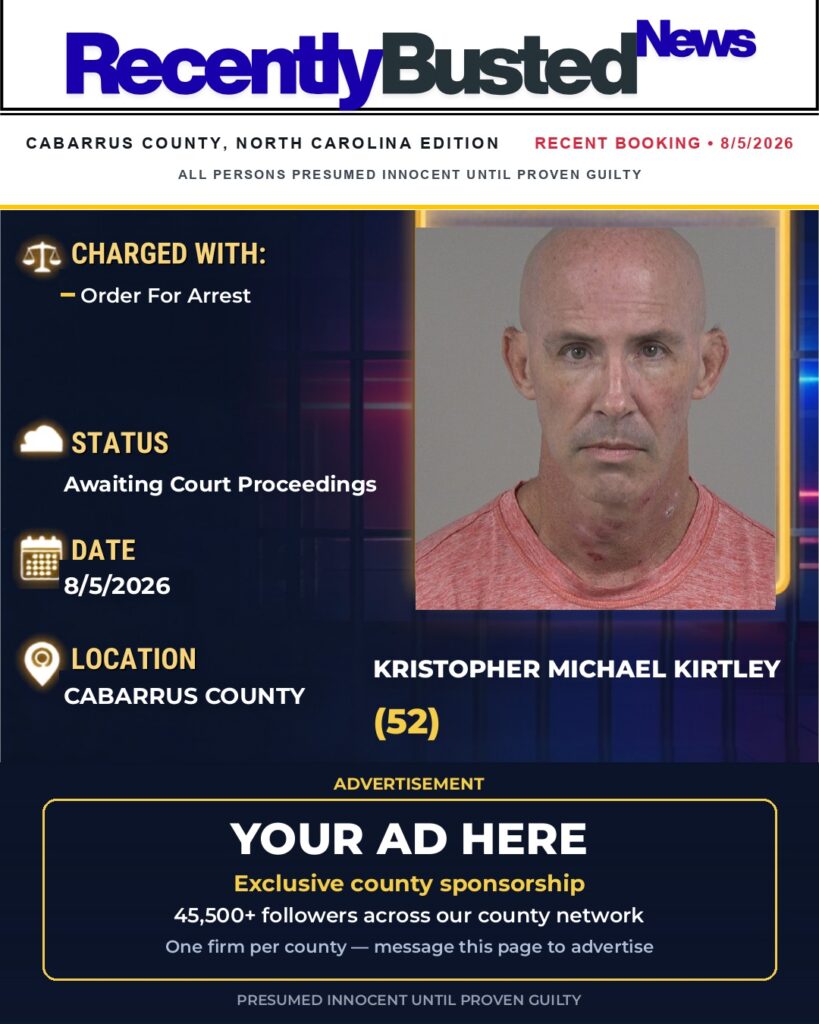 RecentlyBusted News

CABARRUS COUNTY, NORTH CAROLINA EDITION RECENT BOOKING • 8/5/2026

ALL PERSONS PRESUMED INNOCENT UNTIL PROVEN GUILTY

CHARGED WITH:
– Order For Arrest

STATUS
Awaiting Court Proceedings

DATE
8/5/2026

LOCATION
CABARRUS COUNTY

KRISTOPHER MICHAEL KIRTLEY
(52)

ADVERTISEMENT

YOUR AD HERE
Exclusive county sponsorship
45,500+ followers across our county network
One firm per county — message this page to advertise

PRESUMED INNOCENT UNTIL PROVEN GUILTY